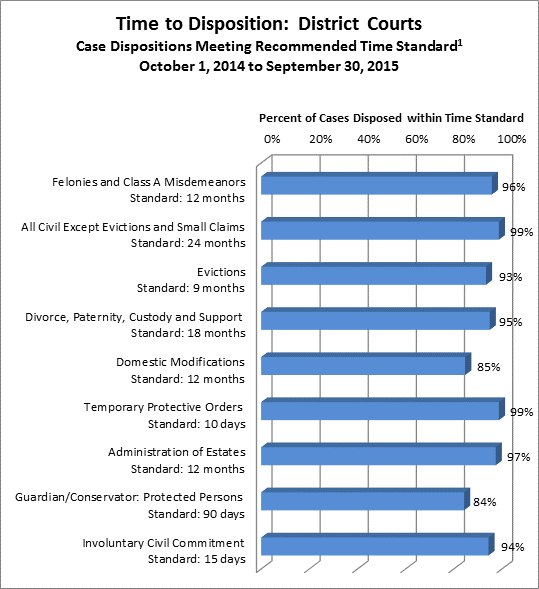 Time to Disposition: District Courts
Case Dispositions Meeting Recommended Time Standard$^1$
October 1, 2014 to September 30, 2015

Percent of Cases Disposed within Time Standard
0% 20% 40% 60% 80% 100%

Felonies and Class A Misdemeanors
Standard: 12 months
96%

All Civil Except Evictions and Small Claims
Standard: 24 months
99%

Evictions
Standard: 9 months
93%

Divorce, Paternity, Custody and Support
Standard: 18 months
95%

Domestic Modifications
Standard: 12 months
85%

Temporary Protective Orders
Standard: 10 days
99%

Administration of Estates
Standard: 12 months
97%

Guardian/Conservator: Protected Persons
Standard: 90 days
84%

Involuntary Civil Commitment
Standard: 15 days
94%